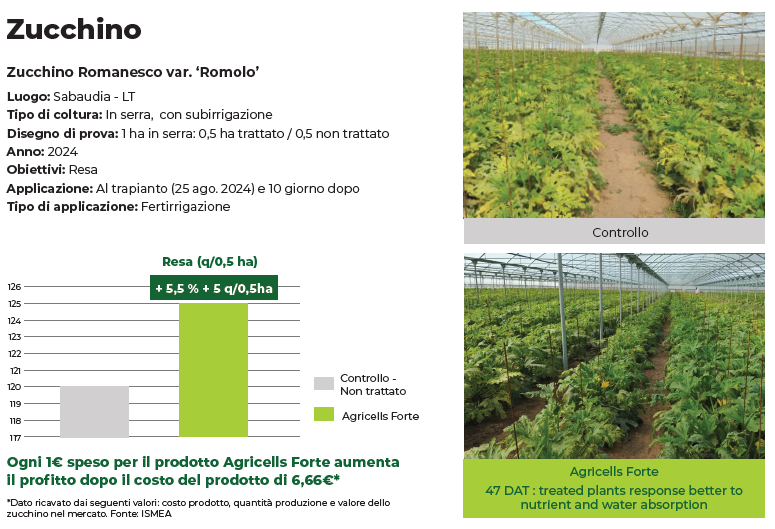 Zucchino

Zucchino Romanesco var. 'Romolo'

Luogo: Sabaudia - LT
Tipo di coltura: In serra, con subirrigazione
Disegno di prova: 1 ha in serra: 0,5 ha trattato / 0,5 non trattato
Anno: 2024
Obiettivi: Resa
Applicazione: Al trapianto (25 ago. 2024) e 10 giorno dopo
Tipo di applicazione: Fertirrigazione

Resa (q/0,5 ha)

+ 5,5 % + 5 q/0,5ha

126
125
124
123
122
121
120
119
118
117

Controllo - Non trattato
Agricells Forte

Ogni 1€ speso per il prodotto Agricells Forte aumenta il profitto dopo il costo del prodotto di 6,66€*

*Dato ricavato dai seguenti valori: costo prodotto, quantità produzione e valore dello zucchino nel mercato. Fonte: ISMEA

Controllo

Agricells Forte
47 DAT : treated plants response better to nutrient and water absorption